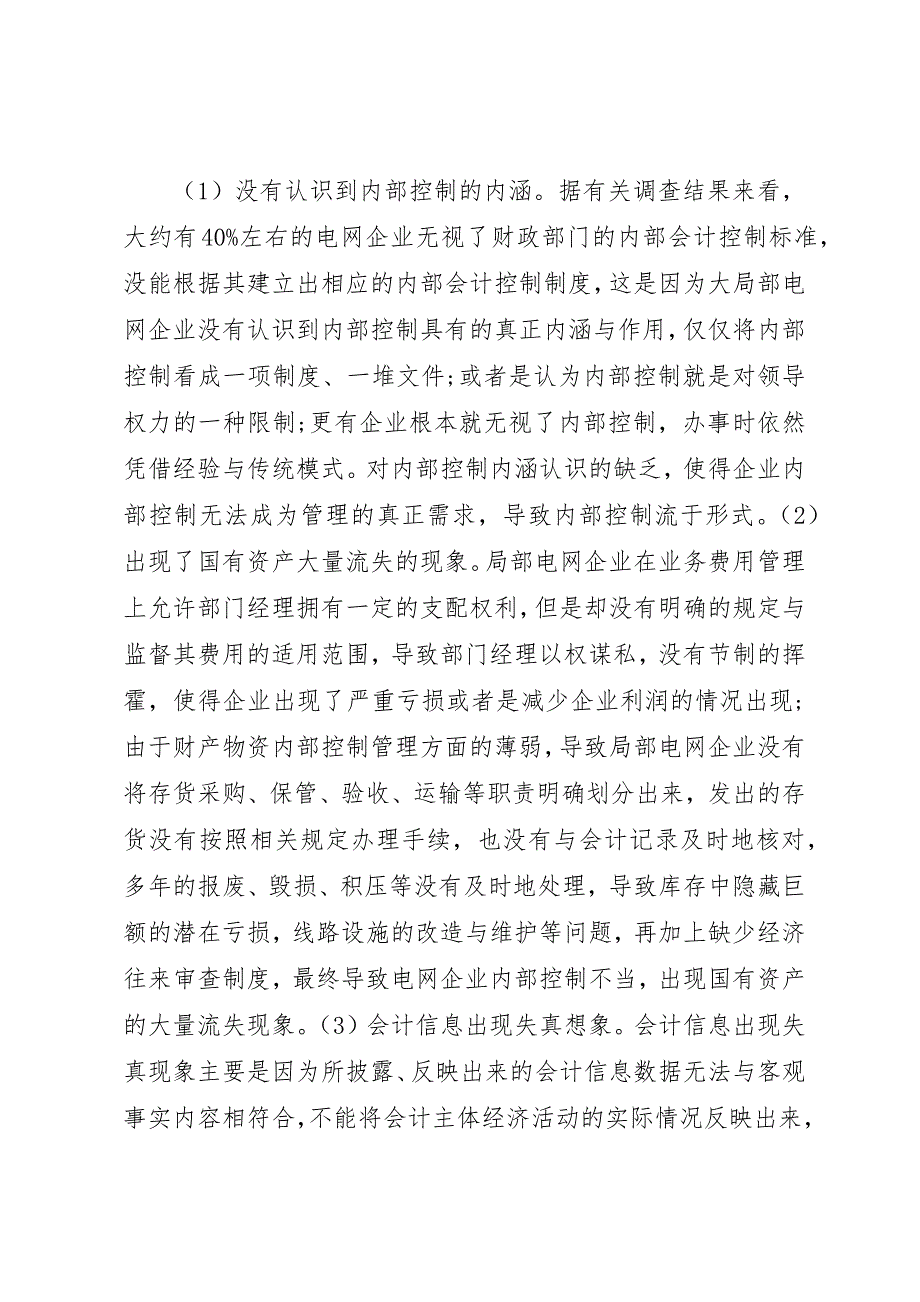 （1）没有认识到内部控制的内涵。据有关调查结果来看，大约有40%左右的电网企业无视了财政部门的内部会计控制标准，没能根据其建立出相应的内部会计控制制度，这是因为大局部电网企业没有认识到内部控制具有的真正内涵与作用，仅仅将内部控制看成一项制度、一堆文件；或者是认为内部控制就是对领导权力的一种限制；更有企业根本就无视了内部控制，办事时依然凭借经验与传统模式。对内部控制内涵认识的缺乏，使得企业内部控制无法成为管理的真正需求，导致内部控制流于形式。（2）出现了国有资产大量流失的现象。局部电网企业在业务费用管理上允许部门经理拥有一定的支配权利，但是却没有明确的规定与监督其费用的适用范围，导致部门经理以权谋私，没有节制的挥霍，使得企业出现了严重亏损或者是减少企业利润的情况出现；由于财产物资内部控制管理方面的薄弱，导致局部电网企业没有将存货采购、保管、验收、运输等职责明确划分出来，发出的存货没有按照相关规定办理手续，也没有与会计记录及时地核对，多年的报废、毁损、积压等没有及时地处理，导致库存中隐藏巨额的潜在亏损，线路设施的改造与维护等问题，再加上缺少经济往来审查制度，最终导致电网企业内部控制不当，出现国有资产的大量流失现象。（3）会计信息出现失真想象。会计信息出现失真现象主要是因为所披露、反映出来的会计信息数据无法与客观事实内容相符合，不能将会计主体经济活动的实际情况反映出来，